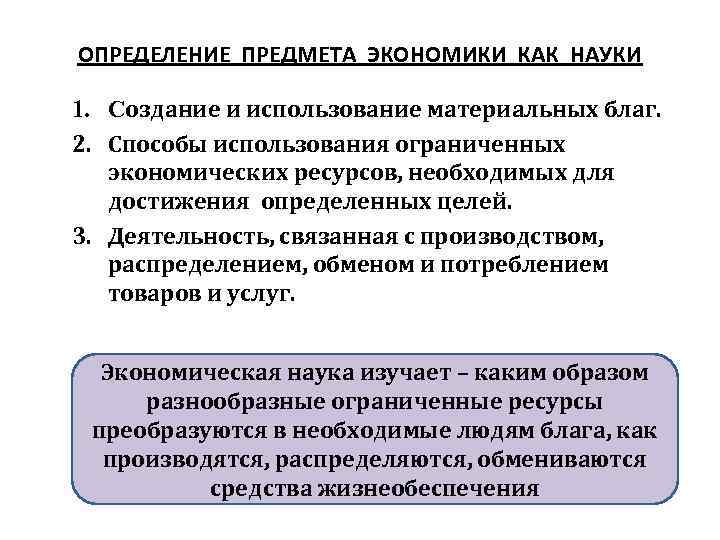 ОПРЕДЕЛЕНИЕ ПРЕДМЕТА ЭКОНОМИКИ КАК НАУКИ

1. Создание и использование материальных благ.
2. Способы использования ограниченных экономических ресурсов, необходимых для достижения определенных целей.
3. Деятельность, связанная с производством, распределением, обменом и потреблением товаров и услуг.

Экономическая наука изучает – каким образом разнообразные ограниченные ресурсы преобразуются в необходимые людям блага, как производятся, распределяются, обмениваются средства жизнеобеспечения